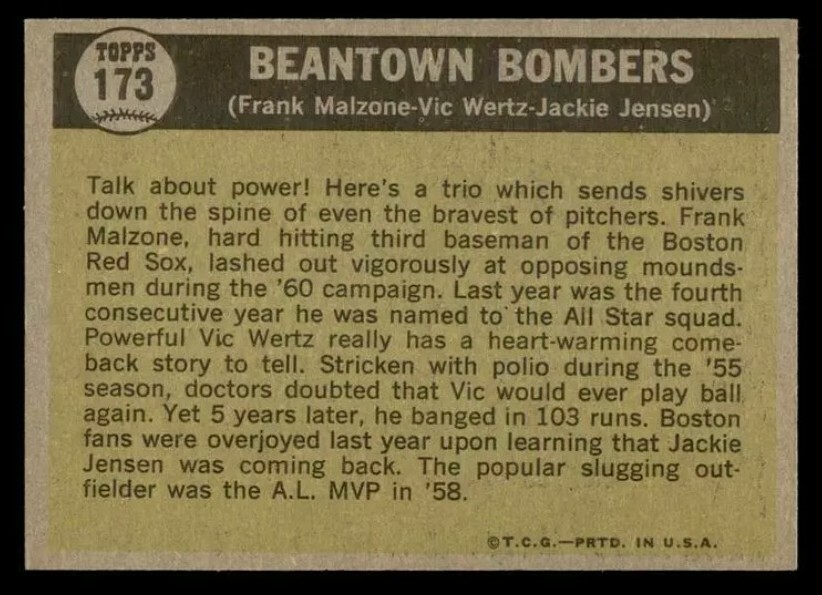 TOPPS
173

BEANTOWN BOMBERS
(Frank Malzone-Vic Wertz-Jackie Jensen)

Talk about power! Here's a trio which sends shivers down the spine of even the bravest of pitchers. Frank Malzone, hard hitting third baseman of the Boston Red Sox, lashed out vigorously at opposing moundsmen during the '60 campaign. Last year was the fourth consecutive year he was named to the All Star squad. Powerful Vic Wertz really has a heart-warming comeback story to tell. Stricken with polio during the '55 season, doctors doubted that Vic would ever play ball again. Yet 5 years later, he banged in 103 runs. Boston fans were overjoyed last year upon learning that Jackie Jensen was coming back. The popular slugging outfielder was the A.L. MVP in '58.

©T.C.G.—PRTD. IN U.S.A.